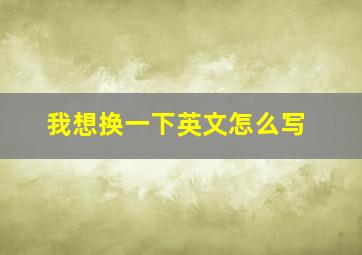 我想换一下英文怎么写